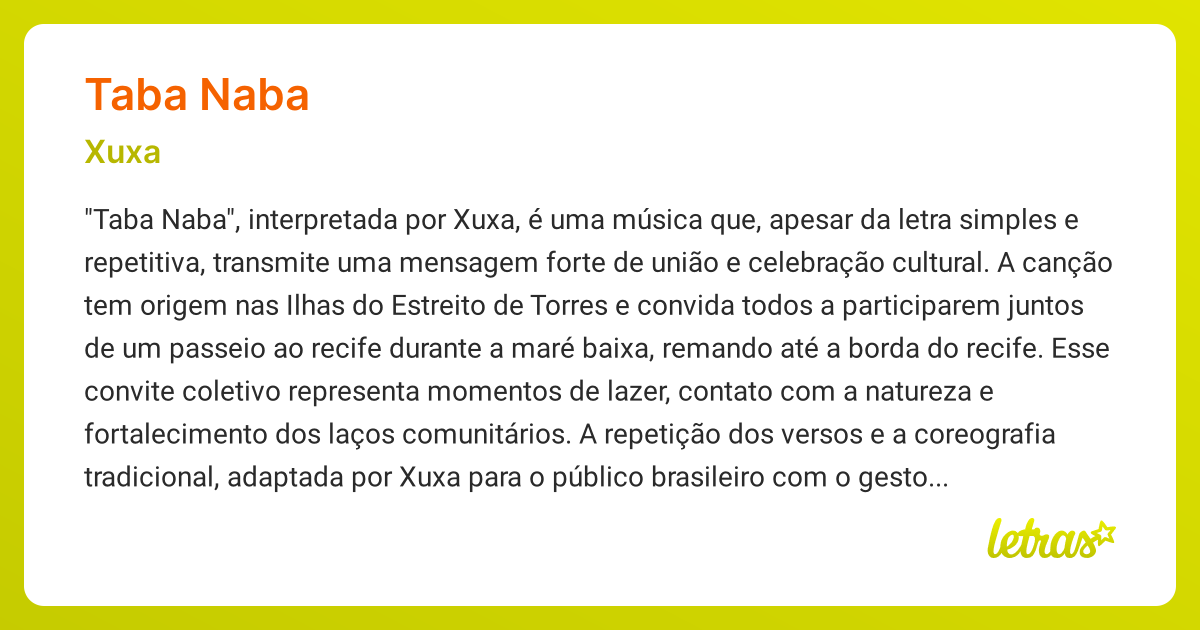 Taba Naba

Xuxa

"Taba Naba", interpretada por Xuxa, é uma música que, apesar da letra simples e repetitiva, transmite uma mensagem forte de união e celebração cultural. A canção tem origem nas Ilhas do Estreito de Torres e convida todos a participarem juntos de um passeio ao recife durante a maré baixa, remando até a borda do recife. Esse convite coletivo representa momentos de lazer, contato com a natureza e fortalecimento dos laços comunitários. A repetição dos versos e a coreografia tradicional, adaptada por Xuxa para o público brasileiro com o gesto...

letras